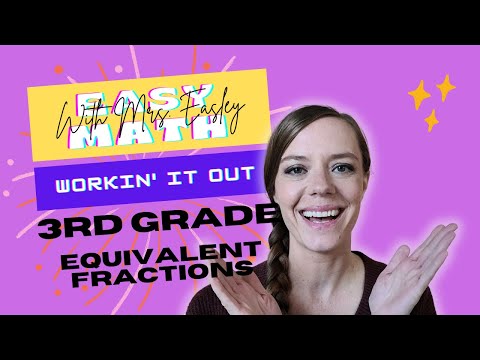 EASY MATH
With Mrs. Easley

WORKIN' IT OUT

3RD GRADE

EQUIVALENT FRACTIONS